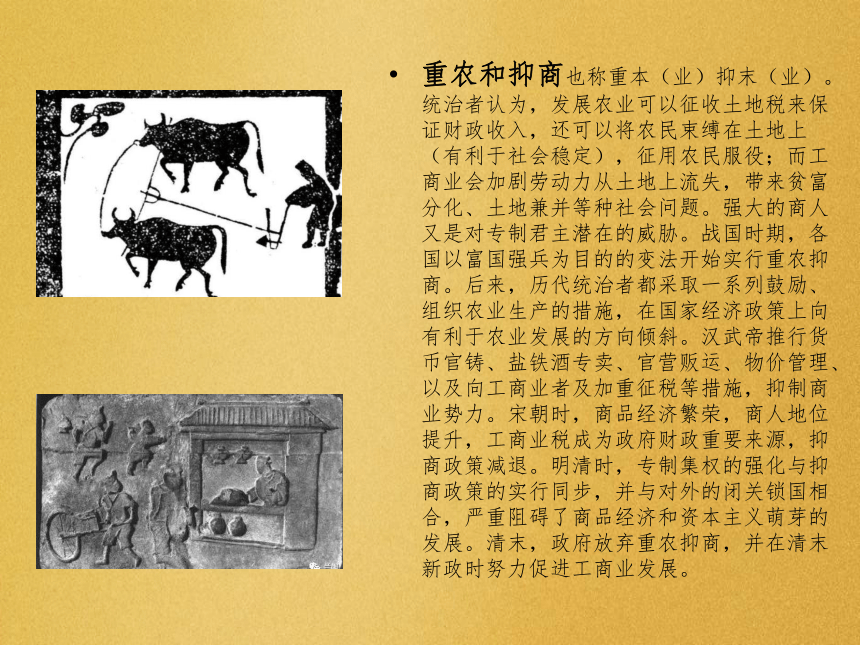 • 重农和抑商也称重本（业）抑末（业）。统治者认为，发展农业可以征收土地税来保证财政收入，还可以将农民束缚在土地上（有利于社会稳定），征用农民服役；而工商业会加剧劳动力从土地上流失，带来贫富分化、土地兼并等种社会问题。强大的商人又是对专制君主潜在的威胁。战国时期，各国以富国强兵为目的的变法开始实行重农抑商。后来，历代统治者都采取一系列鼓励、组织农业生产的措施，在国家经济政策上向有利于农业发展的方向倾斜。汉武帝推行货币官铸、盐铁酒专卖、官营贩运、物价管理、以及向工商业者及加重征税等措施，抑制商业势力。宋朝时，商品经济繁荣，商人地位提升，工商业税成为政府财政重要来源，抑商政策减退。明清时，专制集权的强化与抑商政策的实行同步，并与对外的闭关锁国相合，严重阻碍了商品经济和资本主义萌芽的发展。清末，政府放弃重农抑商，并在清末新政时努力促进工商业发展。